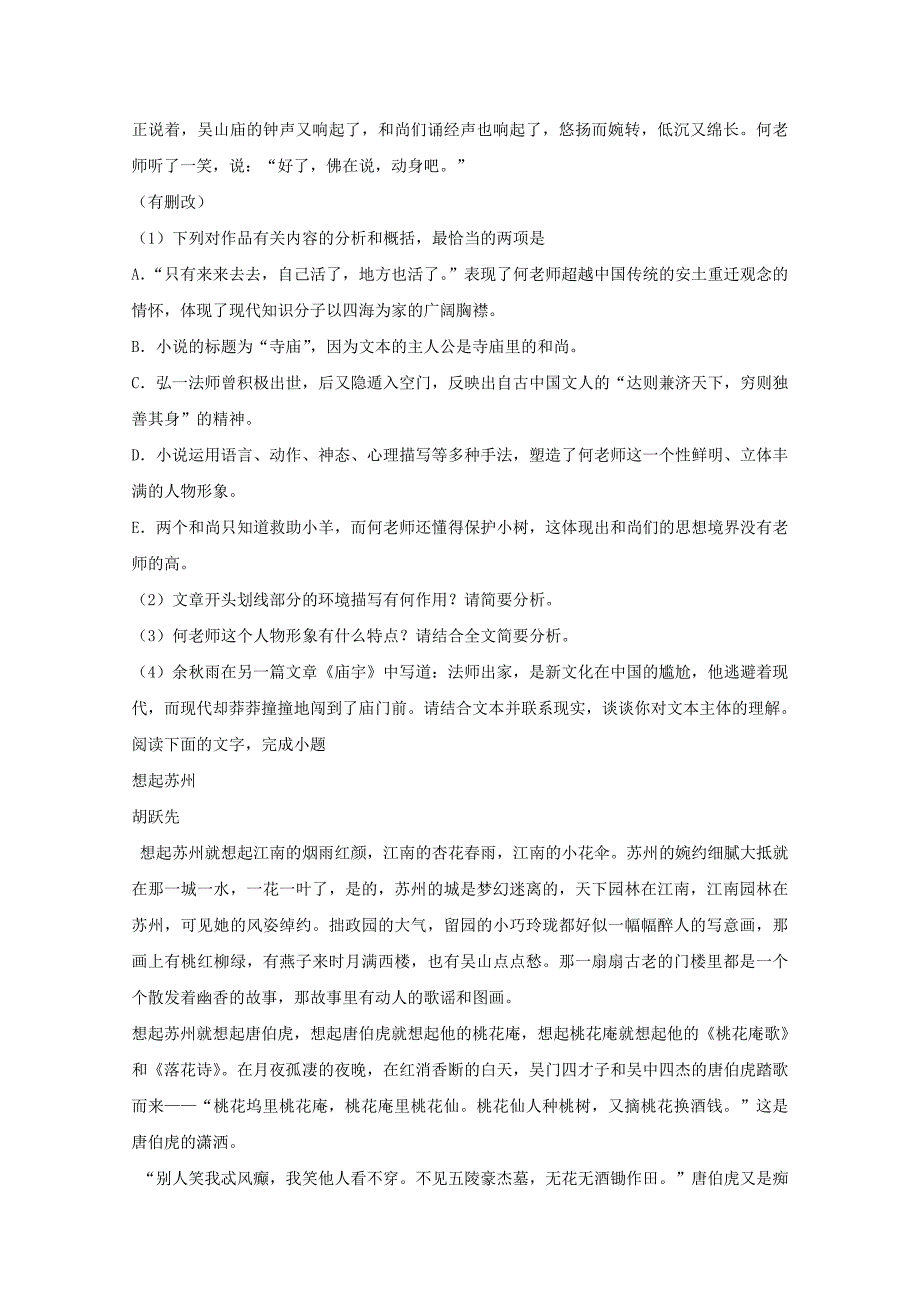 正说着，吴山庙的钟声又响起了，和尚们诵经声也响起了，悠扬而婉转，低沉又绵长。何老师听了一笑，说：“好了，佛在说，动身吧。”

（有删改）

（1）下列对作品有关内容的分析和概括，最恰当的两项是

A.“只有来来去去，自己活了，地方也活了。”表现了何老师超越中国传统的安土重迁观念的情怀，体现了现代知识分子以四海为家的广阔胸襟。

B. 小说的标题为“寺庙”，因为文本的主人公是寺庙里的和尚。

C. 弘一法师曾积极出世，后又隐遁入空门，反映出自古中国文人的“达则兼济天下，穷则独善其身”的精神。

D. 小说运用语言、动作、神态、心理描写等多种手法，塑造了何老师这一个性鲜明、立体丰满的人物形象。

E. 两个和尚只知道救助小羊，而何老师还懂得保护小树，这体现出和尚们的思想境界没有老师的高。

（2）文章开头划线部分的环境描写有何作用？请简要分析。

（3）何老师这个人物形象有什么特点？请结合全文简要分析。

（4）余秋雨在另一篇文章《庙宇》中写道：法师出家，是新文化在中国的尴尬，他逃避着现代，而现代却莽莽撞撞地闯到了庙门前。请结合文本并联系现实，谈谈你对文本主体的理解。

阅读下面的文字，完成小题

想起苏州

胡跃先

想起苏州就想起江南的烟雨红颜，江南的杏花春雨，江南的小花伞。苏州的婉约细腻大抵就在那一城一水，一花一叶了，是的，苏州的城是梦幻迷离的，天下园林在江南，江南园林在苏州，可见她的风姿绰约。拙政园的大气，留园的小巧玲珑都好似一幅幅醉人的写意画，那画上有桃红柳绿，有燕子来时月满西楼，也有吴山点点愁。那一扇扇古老的门楼里都是一个个散发着幽香的故事，那故事里有动人的歌谣和图画。

想起苏州就想起唐伯虎，想起唐伯虎就想起他的桃花庵，想起桃花庵就想起他的《桃花庵歌》和《落花诗》。在月夜孤凄的夜晚，在红消香断的白天，吴门四才子和吴中四杰的唐伯虎踏歌而来——“桃花坞里桃花庵，桃花庵里桃花仙。桃花仙人种桃树，又摘桃花换酒钱。”这是唐伯虎的潇洒。

“别人笑我忒风癫，我笑他人看不穿。不见五陵豪杰墓，无花无酒锄作田。”唐伯虎又是痴